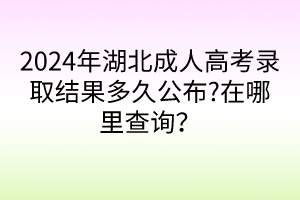 2024年湖北成人高考录取结果多久公布?在哪里查询？